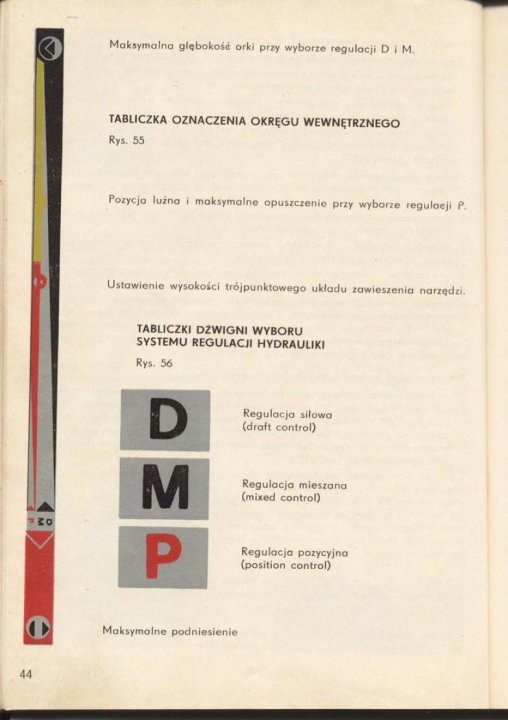 Maksymalna głębokość orki przy wyborze regulacji D i M.

TABLICZKA OZNACZENIA OKRĘGU WEWNĘTRZNEGO

Rys. 55

Pozycja luźna i maksymalne opuszczenie przy wyborze regulacji P.

Ustawienie wysokości trójpunktowego układu zawieszenia narzędzi.

TABLICZKI DŹWIGNI WYBORU SYSTEMU REGULACJI HYDRAULIKI

Rys. 56

D

Regulacja siłowa (draft control)

M

Regulacja mieszana (mixed control)

P

Regulacja pozycyjna (position control)

P M D

Maksymalne podniesienie

44